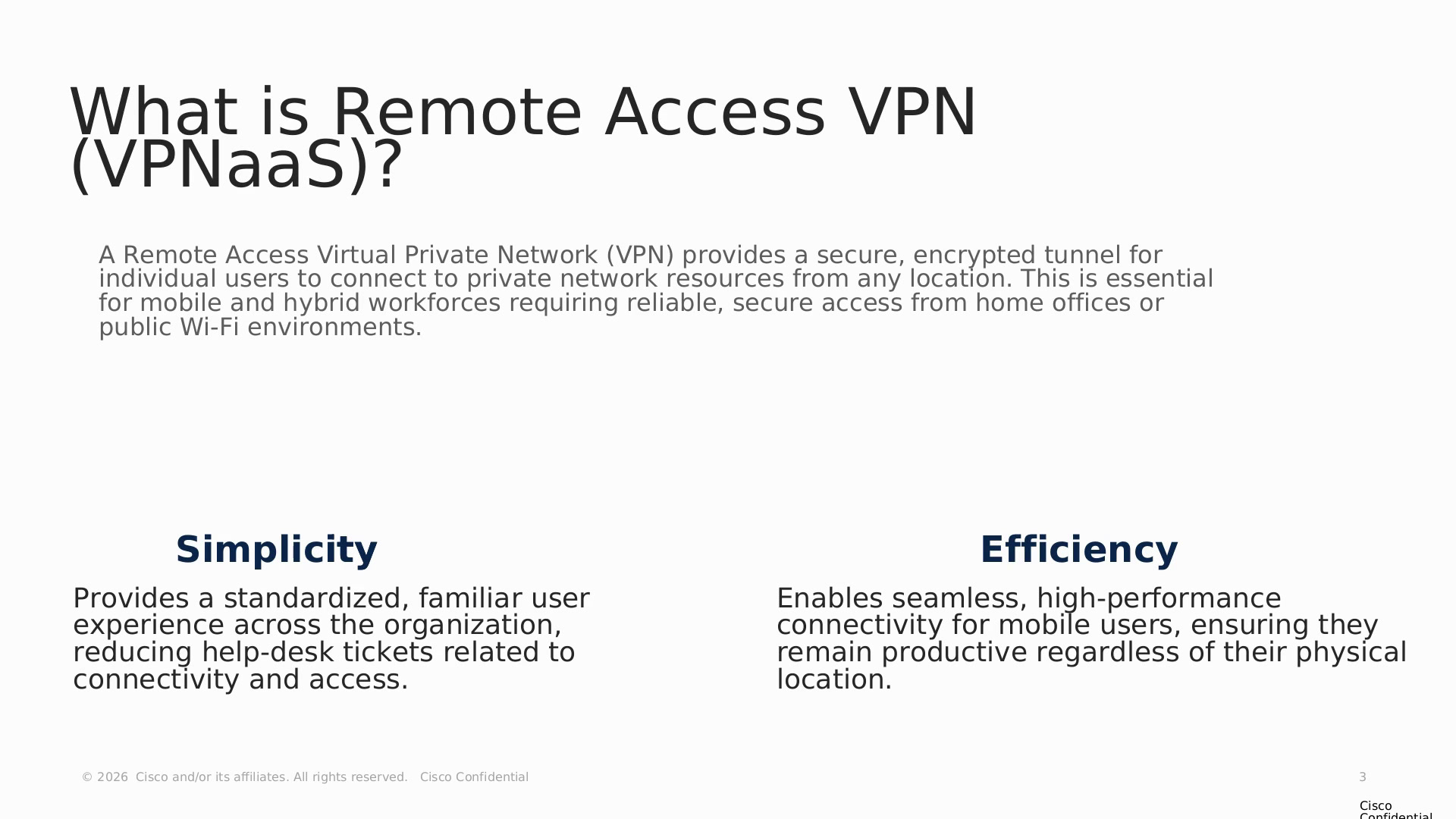 What is Remote Access VPN (VPNaaS)?

A Remote Access Virtual Private Network (VPN) provides a secure, encrypted tunnel for individual users to connect to private network resources from any location. This is essential for mobile and hybrid workforces requiring reliable, secure access from home offices or public Wi-Fi environments.

Simplicity

Provides a standardized, familiar user experience across the organization, reducing help-desk tickets related to connectivity and access.

Efficiency

Enables seamless, high-performance connectivity for mobile users, ensuring they remain productive regardless of their physical location.

© 2026 Cisco and/or its affiliates. All rights reserved. Cisco Confidential

3

Cisco Confidential